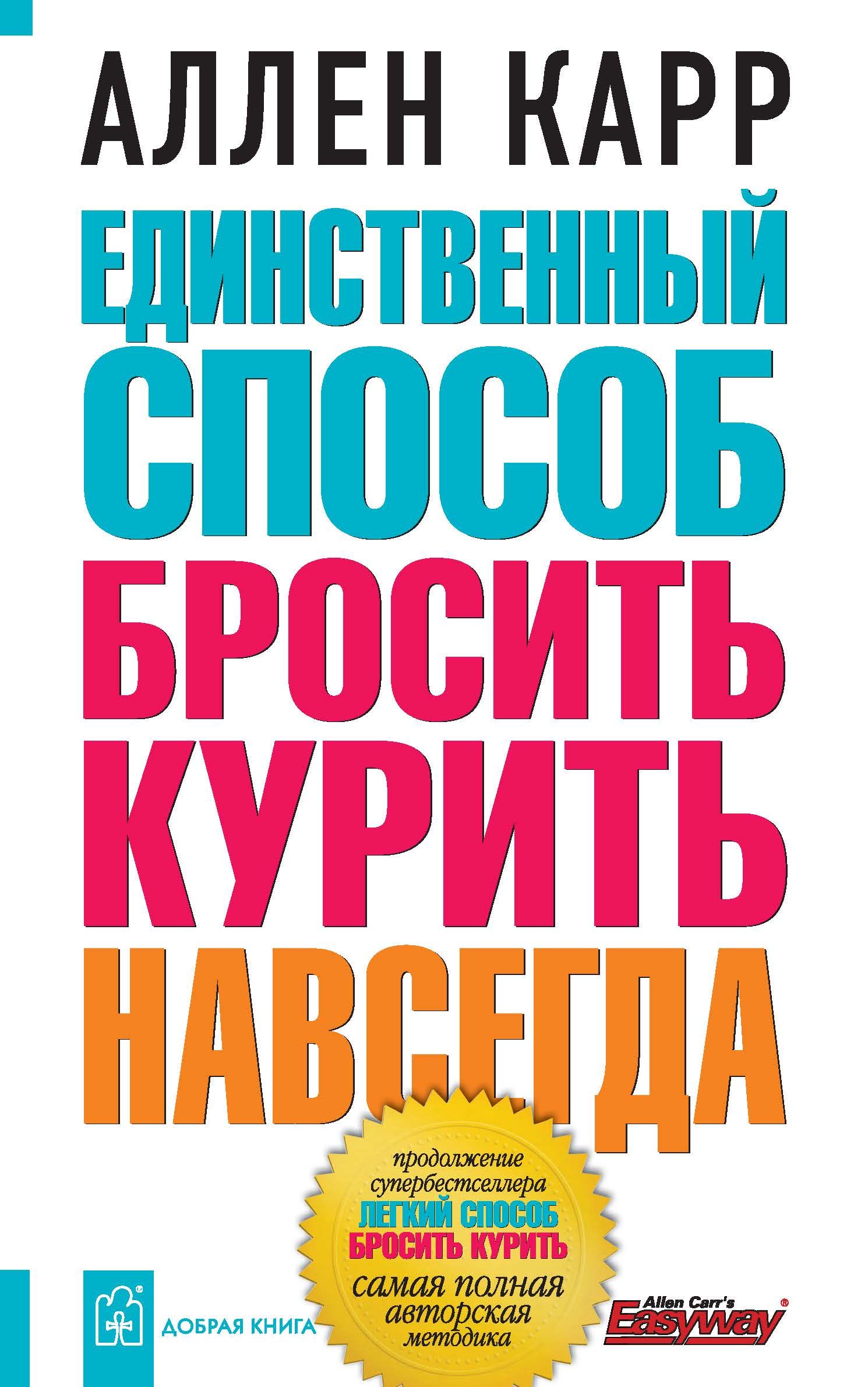 АЛЛЕН КАРР

ЕДИНСТВЕННЫЙ СПОСОБ БРОСИТЬ КУРИТЬ НАВСЕГДА

продолжение супербестселлера
ЛЕГКИЙ СПОСОБ БРОСИТЬ КУРИТЬ
самая полная авторская методика

ДОБРАЯ КНИГА

Allen Carr's Easyway